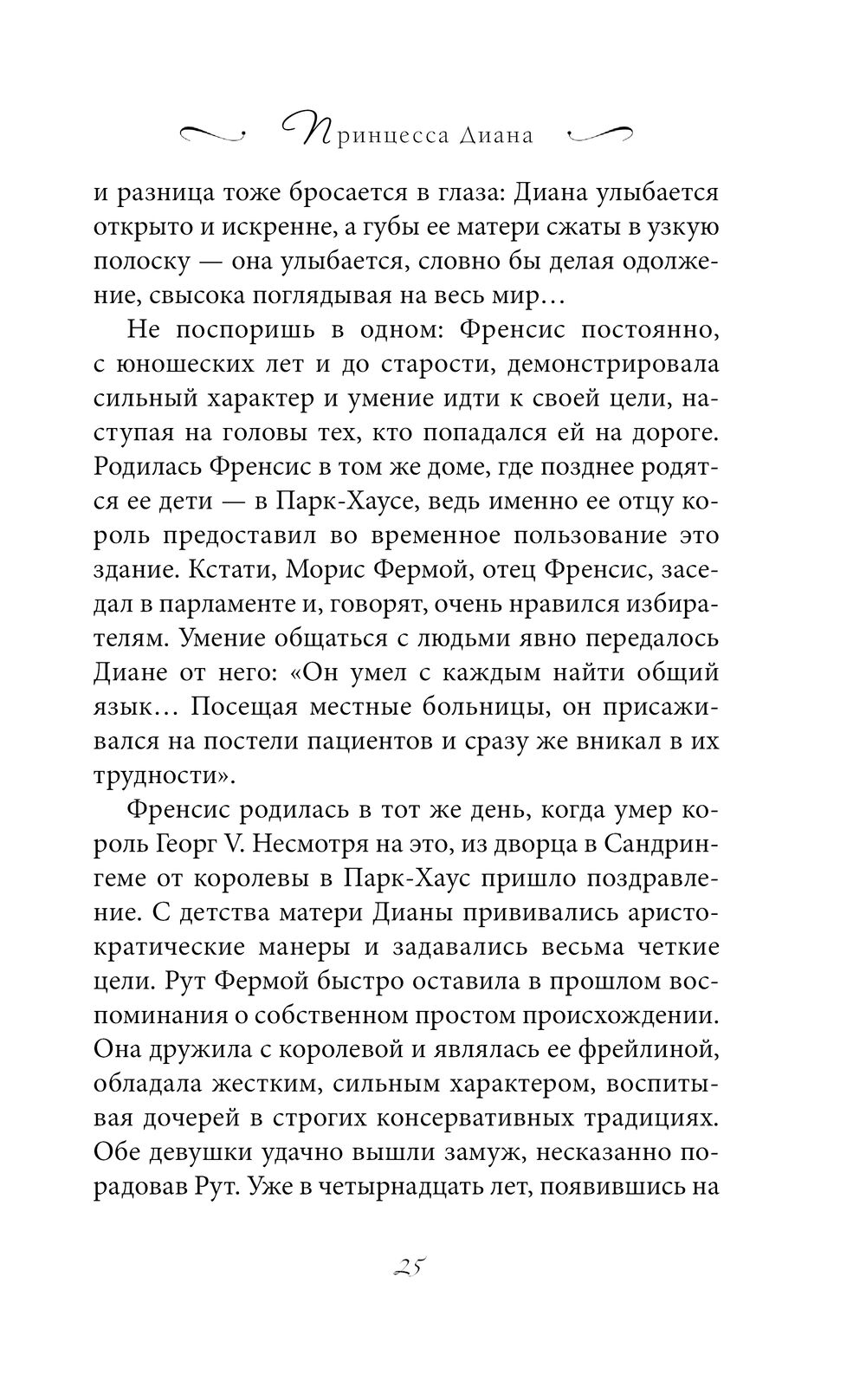 Принцесса Диана

и разница тоже бросается в глаза: Диана улыбается открыто и искренне, а губы ее матери сжаты в узкую полоску — она улыбается, словно бы делая одолжение, свысока поглядывая на весь мир…

Не поспоришь в одном: Френсис постоянно, с юношеских лет и до старости, демонстрировала сильный характер и умение идти к своей цели, наступая на головы тех, кто попадался ей на дороге. Родилась Френсис в том же доме, где позднее родятся ее дети — в Парк-Хаусе, ведь именно ее отцу король предоставил во временное пользование это здание. Кстати, Морис Фермой, отец Френсис, заседал в парламенте и, говорят, очень нравился избирателям. Умение общаться с людьми явно передалось Диане от него: «Он умел с каждым найти общий язык… Посещая местные больницы, он присаживался на постели пациентов и сразу же вникал в их трудности».

Френсис родилась в тот же день, когда умер король Георг V. Несмотря на это, из дворца в Сандрингеме от королевы в Парк-Хаус пришло поздравление. С детства матери Дианы прививались аристократические манеры и задавались весьма четкие цели. Рут Фермой быстро оставила в прошлом воспоминания о собственном простом происхождении. Она дружила с королевой и являлась ее фрейлиной, обладала жестким, сильным характером, воспитывая дочерей в строгих консервативных традициях. Обе девушки удачно вышли замуж, несказанно порадовав Рут. Уже в четырнадцать лет, появившись на

25